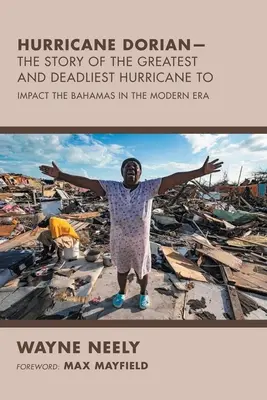 HURRICANE DORIAN—
THE STORY OF THE GREATEST AND DEADLIEST HURRICANE TO
IMPACT THE BAHAMAS IN THE MODERN ERA

WAYNE NEELY

FOREWORD: MAX MAYFIELD